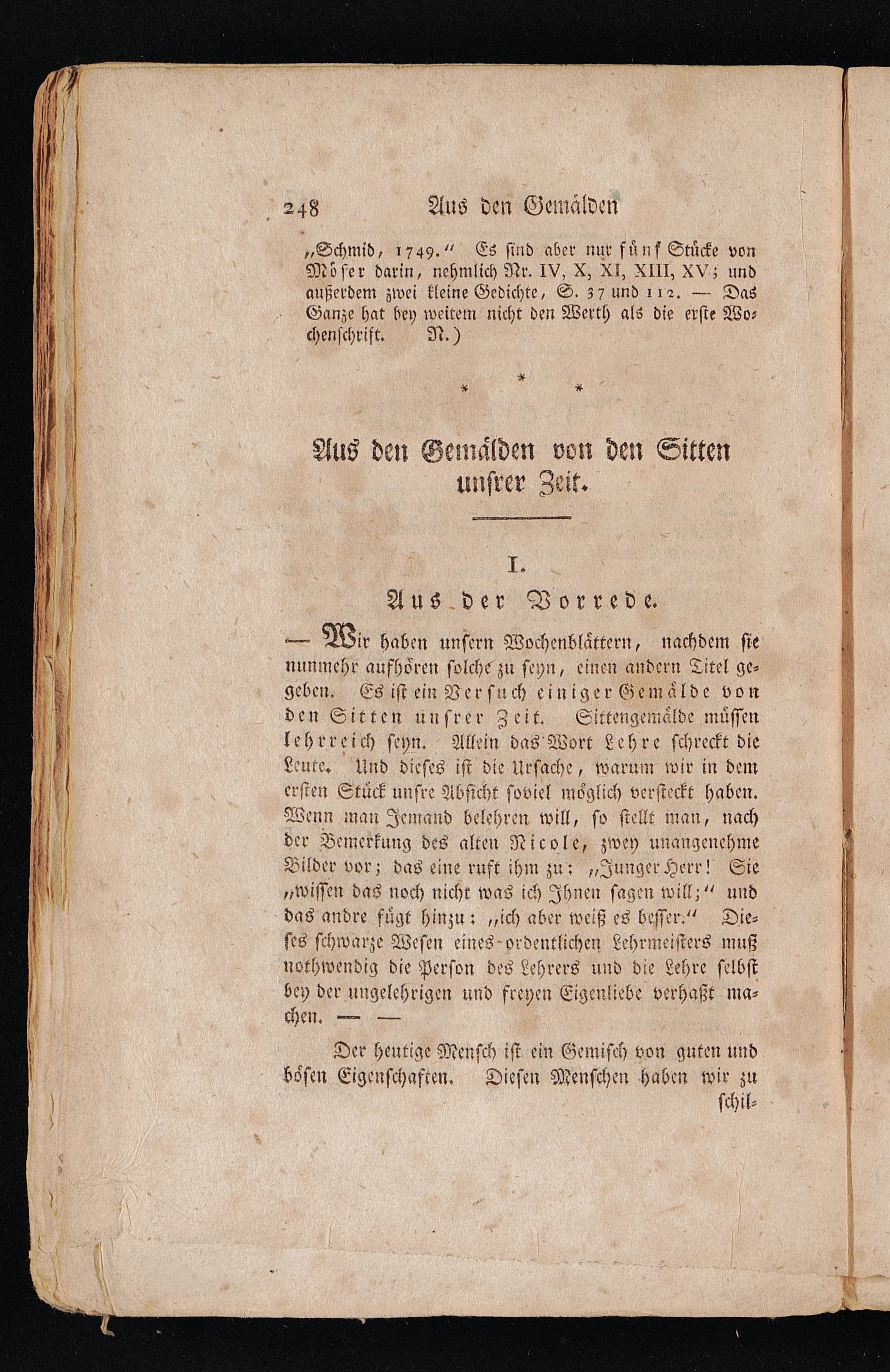 248 Aus den Gemälden

„Schmid, 1749.“ Es sind aber nur fünf Stücke von Möser darin, nehmlich Nr. IV, X, XI, XIII, XV; und außerdem zwei kleine Gedichte, S. 37 und 112. — Das Ganze hat bey weitem nicht den Werth als die erste Wochenschrift. N.)

* * *

Aus den Gemälden von den Sitten unsrer Zeit.

I.

Aus der Vorrede.

— Wir haben unsern Wochenblättern, nachdem sie nunmehr aufhören solche zu seyn, einen andern Titel gegeben. Es ist ein Versuch einiger Gemälde von den Sitten unsrer Zeit. Sittengemälde müssen lehrreich seyn. Allein das Wort Lehre schreckt die Leute. Und dieses ist die Ursache, warum wir in dem ersten Stück unsre Absicht soviel möglich versteckt haben. Wenn man Jemand belehren will, so stellt man, nach der Bemerkung des alten Nicole, zwey unangenehme Bilder vor; das eine ruft ihm zu: „Junger Herr! Sie „wissen das noch nicht was ich Ihnen sagen will;“ und das andre fügt hinzu: „ich aber weiß es besser.“ Dieses schwarze Wesen eines ordentlichen Lehrmeisters muß nothwendig die Person des Lehrers und die Lehre selbst bey der ungelehrigen und freyen Eigenliebe verhaßt machen. — —

Der heutige Mensch ist ein Gemisch von guten und bösen Eigenschaften. Diesen Menschen haben wir zu schil-